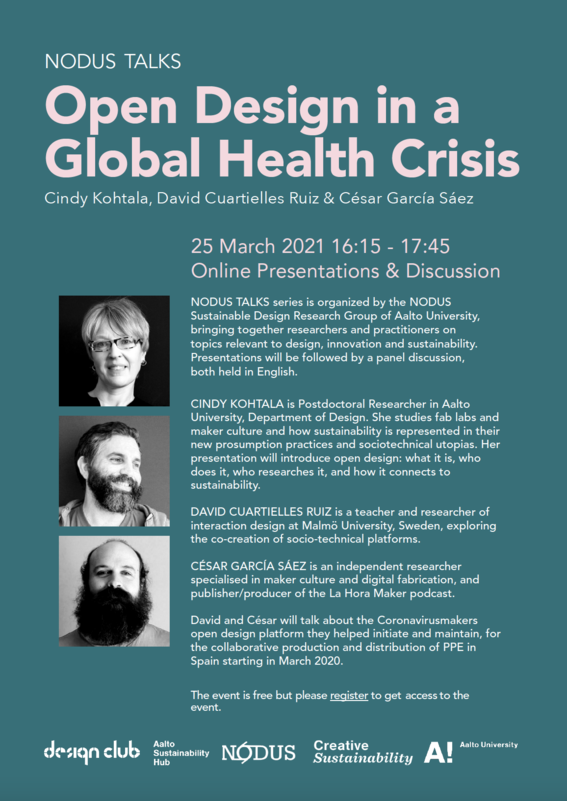 NODUS TALKS

Open Design in a Global Health Crisis

Cindy Kohtala, David Cuartielles Ruiz & César García Sáez

25 March 2021 16:15 - 17:45
Online Presentations & Discussion

NODUS TALKS series is organized by the NODUS Sustainable Design Research Group of Aalto University, bringing together researchers and practitioners on topics relevant to design, innovation and sustainability. Presentations will be followed by a panel discussion, both held in English.

CINDY KOHTALA is Postdoctoral Researcher in Aalto University, Department of Design. She studies fab labs and maker culture and how sustainability is represented in their new prosumption practices and sociotechnical utopias. Her presentation will introduce open design: what it is, who does it, who researches it, and how it connects to sustainability.

DAVID CUARTIELLES RUIZ is a teacher and researcher of interaction design at Malmö University, Sweden, exploring the co-creation of socio-technical platforms.

CÉSAR GARCÍA SÁEZ is an independent researcher specialised in maker culture and digital fabrication, and publisher/producer of the La Hora Maker podcast.

David and César will talk about the Coronavirusmakers open design platform they helped initiate and maintain, for the collaborative production and distribution of PPE in Spain starting in March 2020.

The event is free but please register to get access to the event.

design club   Aalto Sustainability Hub   NODUS   Creative Sustainability   A! Aalto University